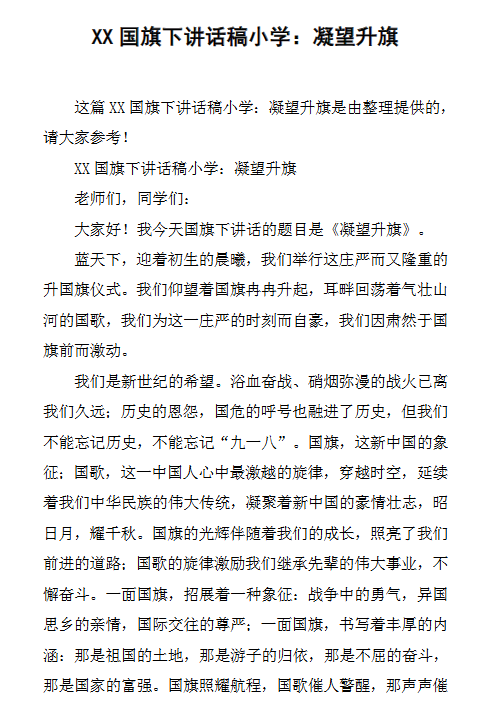 XX 国旗下讲话稿小学：凝望升旗

这篇 XX 国旗下讲话稿小学：凝望升旗是由整理提供的，请大家参考！

XX 国旗下讲话稿小学：凝望升旗

老师们，同学们：

大家好！我今天国旗下讲话的题目是《凝望升旗》。

蓝天下，迎着初生的晨曦，我们举行这庄严而又隆重的升国旗仪式。我们仰望着国旗冉冉升起，耳畔回荡着气壮山河的国歌，我们为这一庄严的时刻而自豪，我们因肃然于国旗前而激动。

我们是新世纪的希望。浴血奋战、硝烟弥漫的战火已离我们久远；历史的恩怨，国危的呼号也融进了历史，但我们不能忘记历史，不能忘记“九一八”。国旗，这新中国的象征；国歌，这一中国人心中最激越的旋律，穿越时空，延续着我们中华民族的伟大传统，凝聚着新中国的豪情壮志，昭日月，耀千秋。国旗的光辉伴随着我们的成长，照亮了我们前进的道路；国歌的旋律激励我们继承先辈的伟大事业，不懈奋斗。一面国旗，招展着一种象征：战争中的勇气，异国思乡的亲情，国际交往的尊严；一面国旗，书写着丰厚的内涵：那是祖国的土地，那是游子的归依，那是不屈的奋斗，那是国家的富强。国旗照耀航程，国歌催人警醒，那声声催